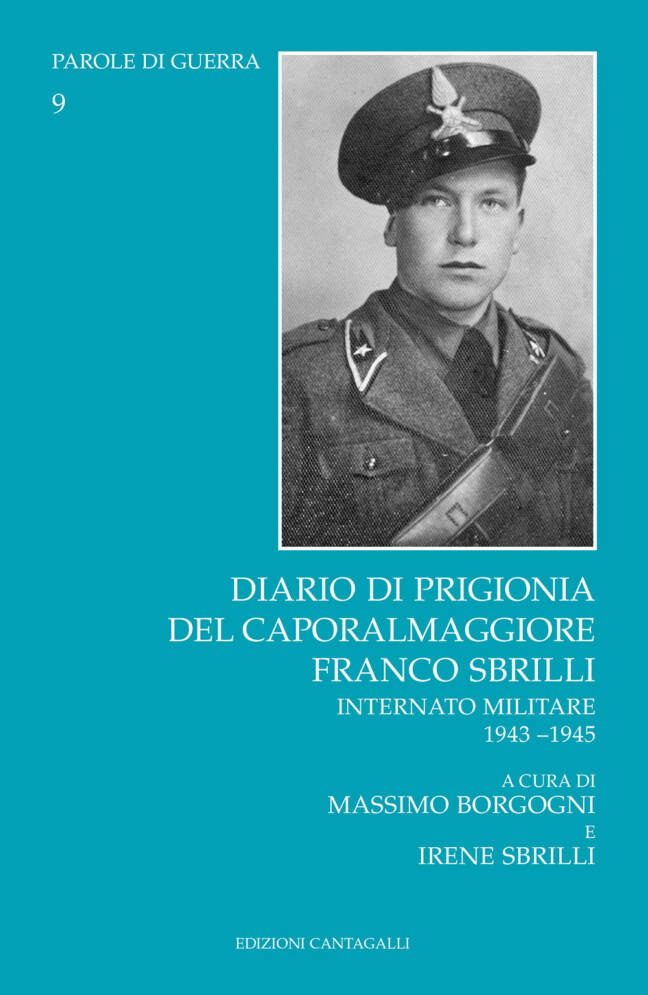 PAROLE DI GUERRA
9

DIARIO DI PRIGIONIA
DEL CAPORALMAGGIORE
FRANCO SBRILLI

INTERNATO MILITARE
1943 –1945

A CURA DI
MASSIMO BORGOGNI
E
IRENE SBRILLI

EDIZIONI CANTAGALLI